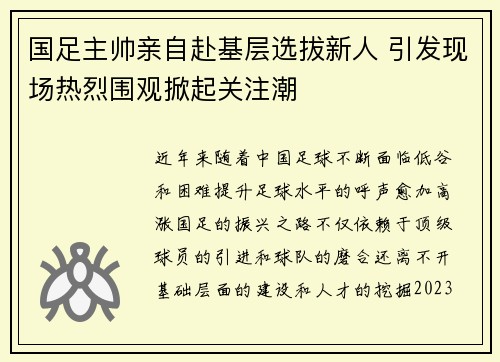 国足主帅亲自赴基层选拔新人 引发现场热烈围观掀起关注潮

近年来随着中国足球不断面临低谷和困难提升足球水平的呼声愈加高涨国足的振兴之路不仅依赖于顶级球员的引进和球队的磨合还离不开基础层面的建设和人才的挖掘2023